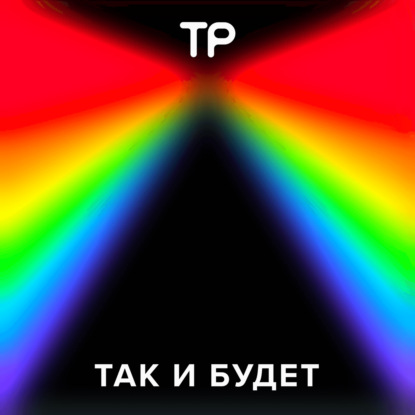 ТР

ТАК И БУДЕТ